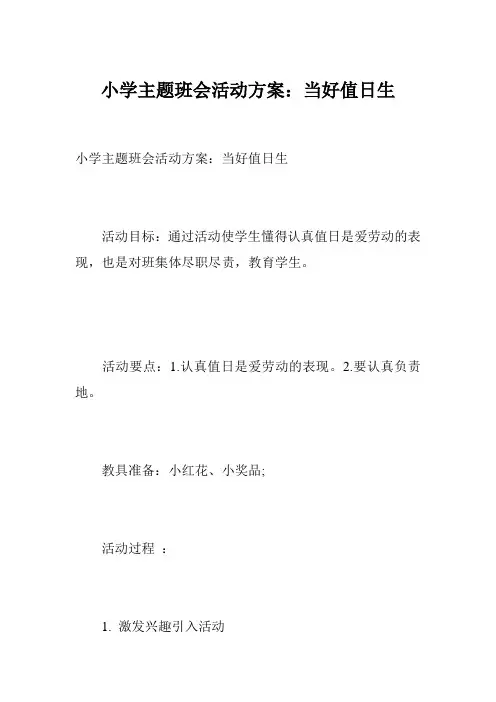 小学主题班会活动方案：当好值日生

小学主题班会活动方案：当好值日生

活动目标：通过活动使学生懂得认真值日是爱劳动的表现，也是对班集体尽职尽责，教育学生。

活动要点：1.认真值日是爱劳动的表现。2.要认真负责地。

教具准备：小红花、小奖品;

活动过程 ：

1. 激发兴趣引入活动